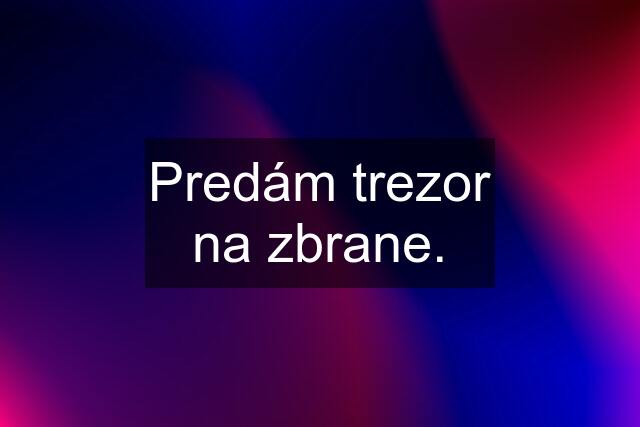 Predám trezor na zbrane.